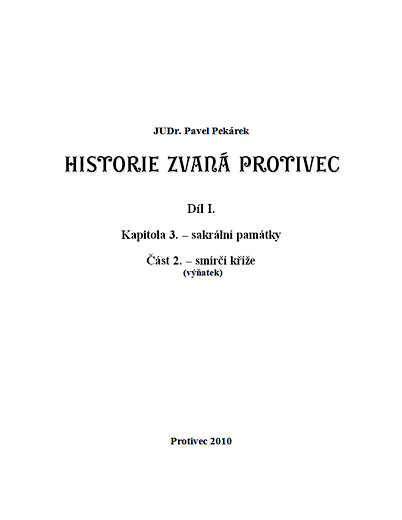 JUDr. Pavel Pekárek

HISTORIE ZVANÁ PROTIVEC

Díl I.

Kapitola 3. – sakrální památky

Část 2. – smírčí kříže
(výňatek)

Protivec 2010